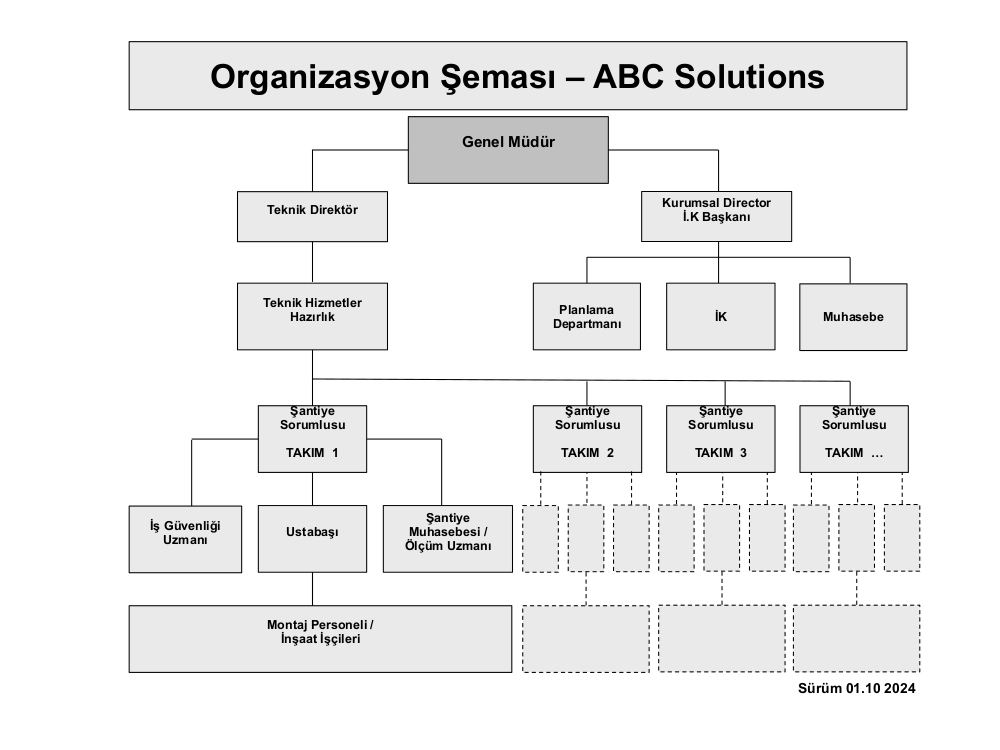 Organizasyon Şeması – ABC Solutions

Genel Müdür

Teknik Direktör

Kurumsal Director
İ.K Başkanı

Teknik Hizmetler
Hazırlık

Planlama
Departmanı

İK

Muhasebe

Şantiye
Sorumlusu

TAKIM 1

Şantiye
Sorumlusu

TAKIM 2

Şantiye
Sorumlusu

TAKIM 3

Şantiye
Sorumlusu

TAKIM ...

İş Güvenliği
Uzmanı

Ustabaşı

Şantiye
Muhasebesi /
Ölçüm Uzmanı

Montaj Personeli /
İnşaat İşçileri

Sürüm 01.10 2024